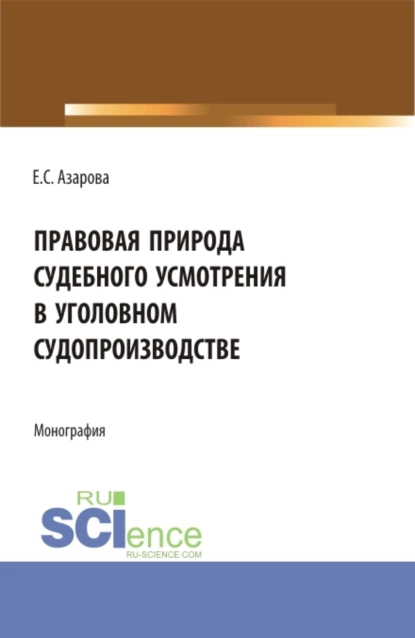 Е.С. Азарова

ПРАВОВАЯ ПРИРОДА СУДЕБНОГО УСМОТРЕНИЯ В УГОЛОВНОМ СУДОПРОИЗВОДСТВЕ

Монография

RU
SCIence
RU-SCIENCE.COM